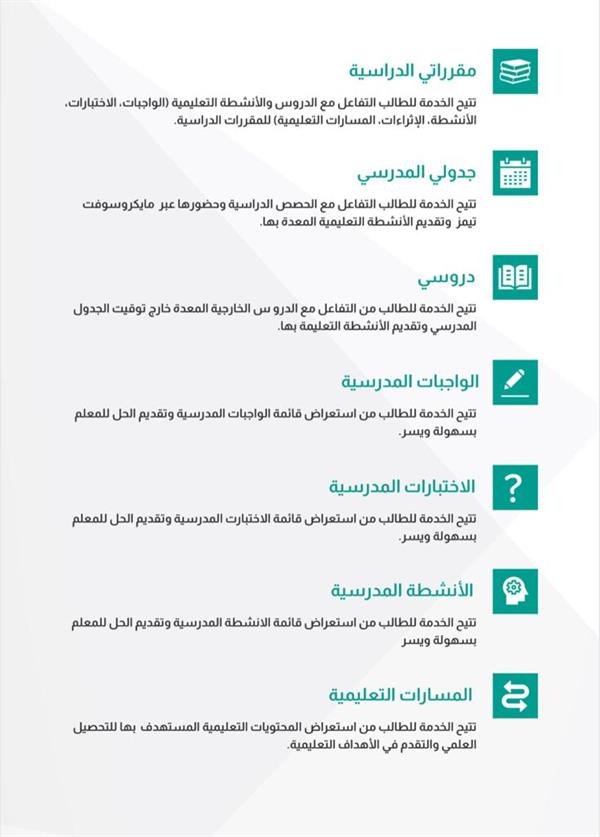 مقرراتي الدراسية

تتيح الخدمة للطالب التفاعل مع الدروس والأنشطة التعليمية (الواجبات، الاختبارات، الأنشطة، الإثراءات، المسارات التعليمية) للمقررات الدراسية.

جدولي المدرسي

تتيح الخدمة للطالب التفاعل مع الحصص الدراسية وحضورها عبر مايكروسوفت تيمز وتقديم الأنشطة التعليمية المعدة بها.

دروسي

تتيح الخدمة للطالب من التفاعل مع الدرو س الخارجية المعدة خارج توقيت الجدول المدرسي وتقديم الأنشطة التعليمة بها.

الواجبات المدرسية

تتيح الخدمة للطالب من استعراض قائمة الواجبات المدرسية وتقديم الحل للمعلم بسهولة ويسر.

الاختبارات المدرسية

تتيح الخدمة للطالب من استعراض قائمة الاختبارت المدرسية وتقديم الحل للمعلم بسهولة ويسر.

الأنشطة المدرسية

تتيح الخدمة للطالب من استعراض قائمة الانشطة المدرسية وتقديم الحل للمعلم بسهولة ويسر

المسارات التعليمية

تتيح الخدمة للطالب من استعراض المحتويات التعليمية المستهدف بها للتحصيل العلمي والتقدم في الأهداف التعليمية.